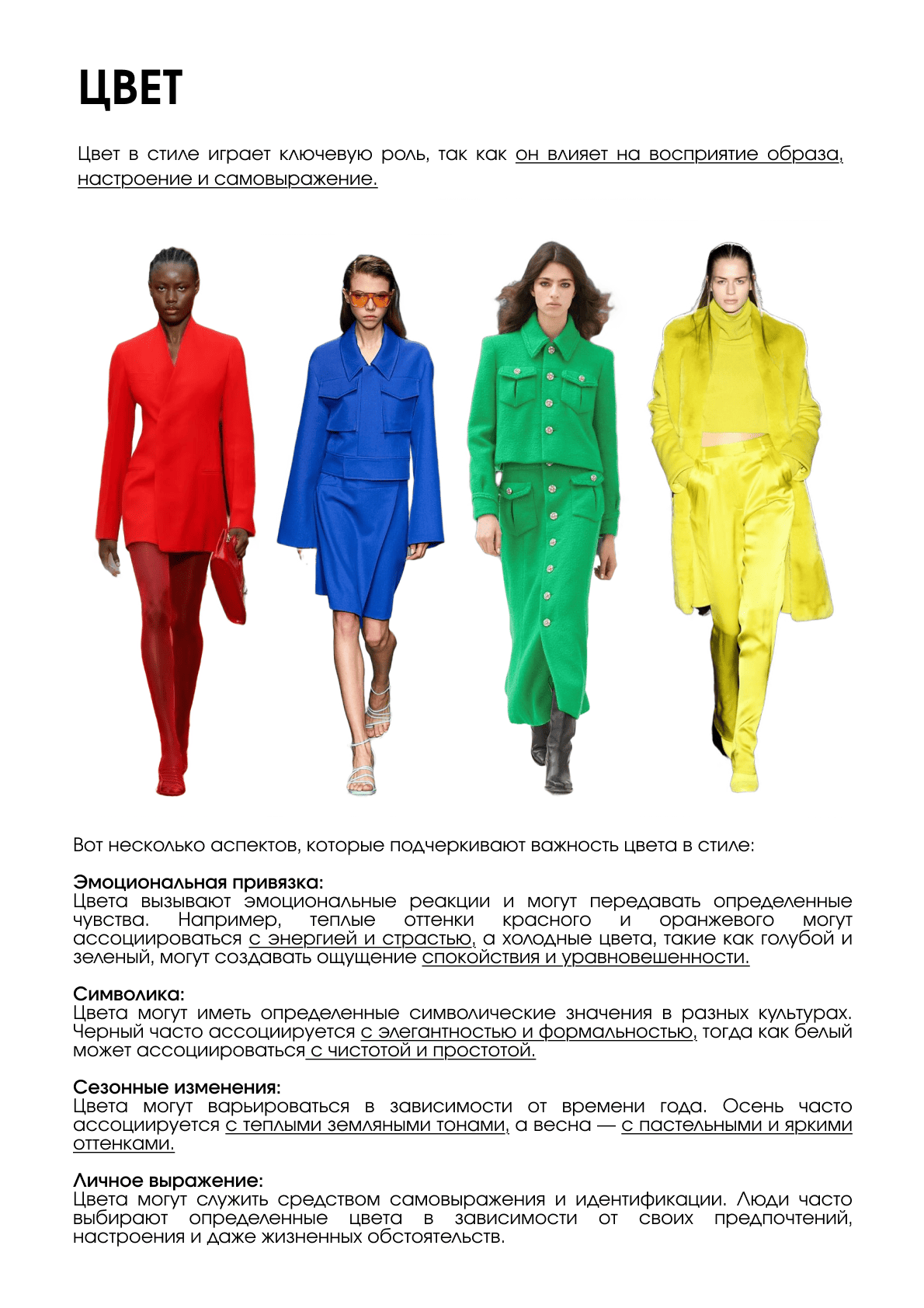 ЦВЕТ

Цвет в стиле играет ключевую роль, так как он влияет на восприятие образа, настроение и самовыражение.

Вот несколько аспектов, которые подчеркивают важность цвета в стиле:

Эмоциональная привязка:
Цвета вызывают эмоциональные реакции и могут передавать определенные чувства. Например, теплые оттенки красного и оранжевого могут ассоциироваться с энергией и страстью, а холодные цвета, такие как голубой и зеленый, могут создавать ощущение спокойствия и уравновешенности.

Символика:
Цвета могут иметь определенные символические значения в разных культурах. Черный часто ассоциируется с элегантностью и формальностью, тогда как белый может ассоциироваться с чистотой и простотой.

Сезонные изменения:
Цвета могут варьироваться в зависимости от времени года. Осень часто ассоциируется с теплыми земляными тонами, а весна — с пастельными и яркими оттенками.

Личное выражение:
Цвета могут служить средством самовыражения и идентификации. Люди часто выбирают определенные цвета в зависимости от своих предпочтений, настроения и даже жизненных обстоятельств.